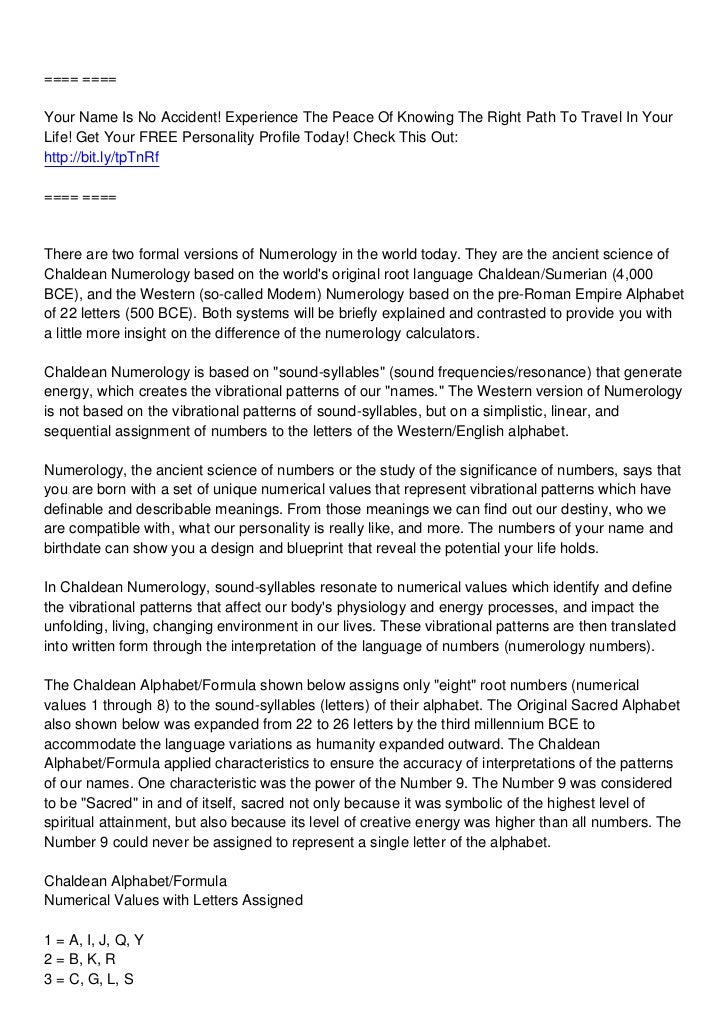 ==== ====

Your Name Is No Accident! Experience The Peace Of Knowing The Right Path To Travel In Your Life! Get Your FREE Personality Profile Today! Check This Out:
http://bit.ly/tpTnRf

==== ====

There are two formal versions of Numerology in the world today. They are the ancient science of Chaldean Numerology based on the world's original root language Chaldean/Sumerian (4,000 BCE), and the Western (so-called Modern) Numerology based on the pre-Roman Empire Alphabet of 22 letters (500 BCE). Both systems will be briefly explained and contrasted to provide you with a little more insight on the difference of the numerology calculators.

Chaldean Numerology is based on "sound-syllables" (sound frequencies/resonance) that generate energy, which creates the vibrational patterns of our "names." The Western version of Numerology is not based on the vibrational patterns of sound-syllables, but on a simplistic, linear, and sequential assignment of numbers to the letters of the Western/English alphabet.

Numerology, the ancient science of numbers or the study of the significance of numbers, says that you are born with a set of unique numerical values that represent vibrational patterns which have definable and describable meanings. From those meanings we can find out our destiny, who we are compatible with, what our personality is really like, and more. The numbers of your name and birthdate can show you a design and blueprint that reveal the potential your life holds.

In Chaldean Numerology, sound-syllables resonate to numerical values which identify and define the vibrational patterns that affect our body's physiology and energy processes, and impact the unfolding, living, changing environment in our lives. These vibrational patterns are then translated into written form through the interpretation of the language of numbers (numerology numbers).

The Chaldean Alphabet/Formula shown below assigns only "eight" root numbers (numerical values 1 through 8) to the sound-syllables (letters) of their alphabet. The Original Sacred Alphabet also shown below was expanded from 22 to 26 letters by the third millennium BCE to accommodate the language variations as humanity expanded outward. The Chaldean Alphabet/Formula applied characteristics to ensure the accuracy of interpretations of the patterns of our names. One characteristic was the power of the Number 9. The Number 9 was considered to be "Sacred" in and of itself, sacred not only because it was symbolic of the highest level of spiritual attainment, but also because its level of creative energy was higher than all numbers. The Number 9 could never be assigned to represent a single letter of the alphabet.

Chaldean Alphabet/Formula
Numerical Values with Letters Assigned

1 = A, I, J, Q, Y
2 = B, K, R
3 = C, G, L, S